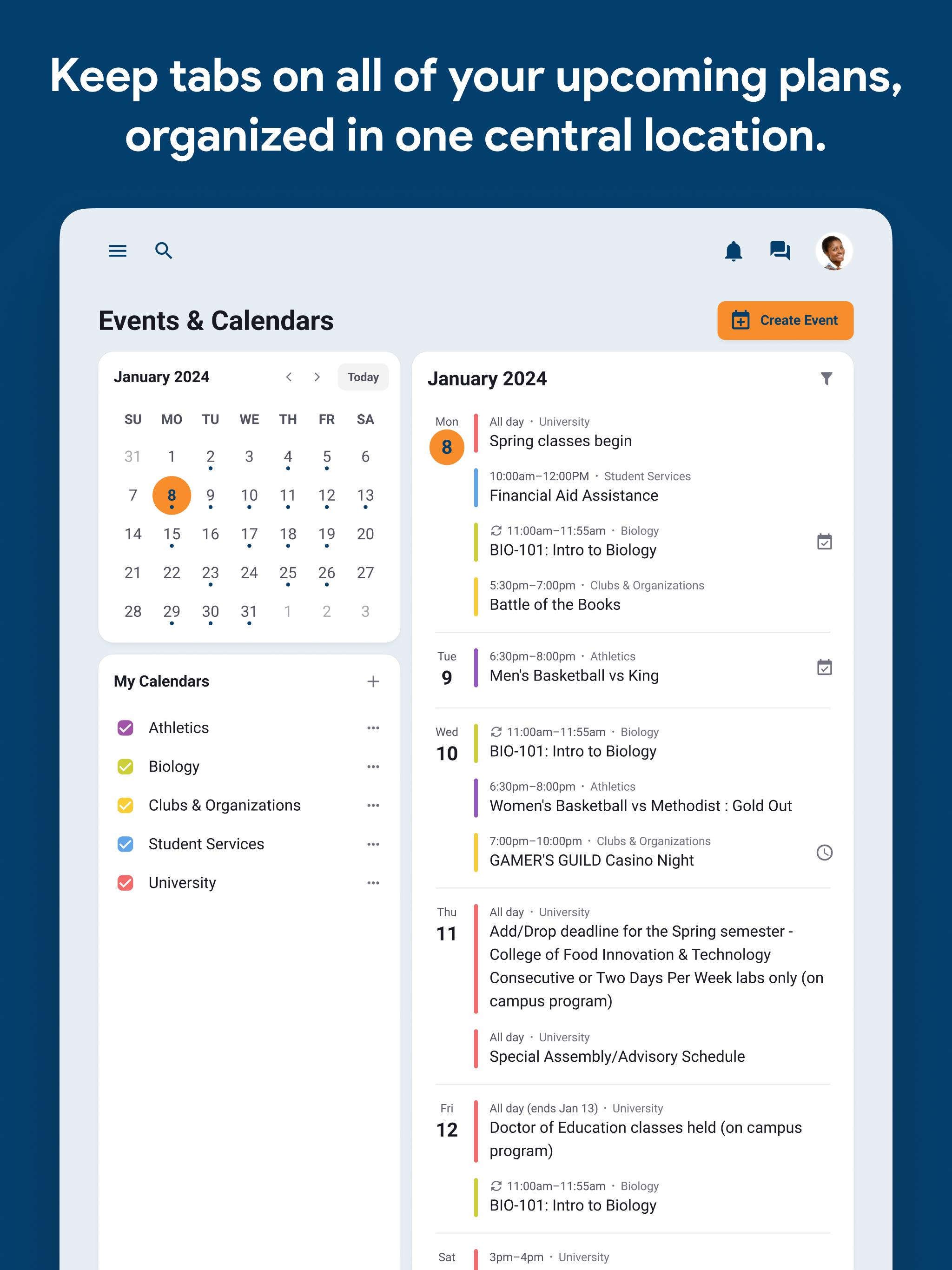 Keep tabs on all of your upcoming plans, organized in one central location.

Events & Calendars

Create Event

January 2024

Today

| SU | MO | TU | WE | TH | FR | SA |
|---|---|---|---|---|---|---|
| 31 | 1 | 2 | 3 | 4 | 5 | 6 |
| 7 | 8 | 9 | 10 | 11 | 12 | 13 |
| 14 | 15 | 16 | 17 | 18 | 19 | 20 |
| 21 | 22 | 23 | 24 | 25 | 26 | 27 |
| 28 | 29 | 30 | 31 | 1 | 2 | 3 |

My Calendars

Athletics

Biology

Clubs & Organizations

Student Services

University

January 2024

Mon
8

All day · University
Spring classes begin

10:00am–12:00PM · Student Services
Financial Aid Assistance

11:00am–11:55am · Biology
BIO-101: Intro to Biology

5:30pm–7:00pm · Clubs & Organizations
Battle of the Books

Tue
9

6:30pm–8:00pm · Athletics
Men's Basketball vs King

Wed
10

11:00am–11:55am · Biology
BIO-101: Intro to Biology

6:30pm–8:00pm · Athletics
Women's Basketball vs Methodist : Gold Out

7:00pm–10:00pm · Clubs & Organizations
GAMER'S GUILD Casino Night

Thu
11

All day · University
Add/Drop deadline for the Spring semester - College of Food Innovation & Technology Consecutive or Two Days Per Week labs only (on campus program)

All day · University
Special Assembly/Advisory Schedule

Fri
12

All day (ends Jan 13) · University
Doctor of Education classes held (on campus program)

11:00am–11:55am · Biology
BIO-101: Intro to Biology

Sat

3pm–4pm · University